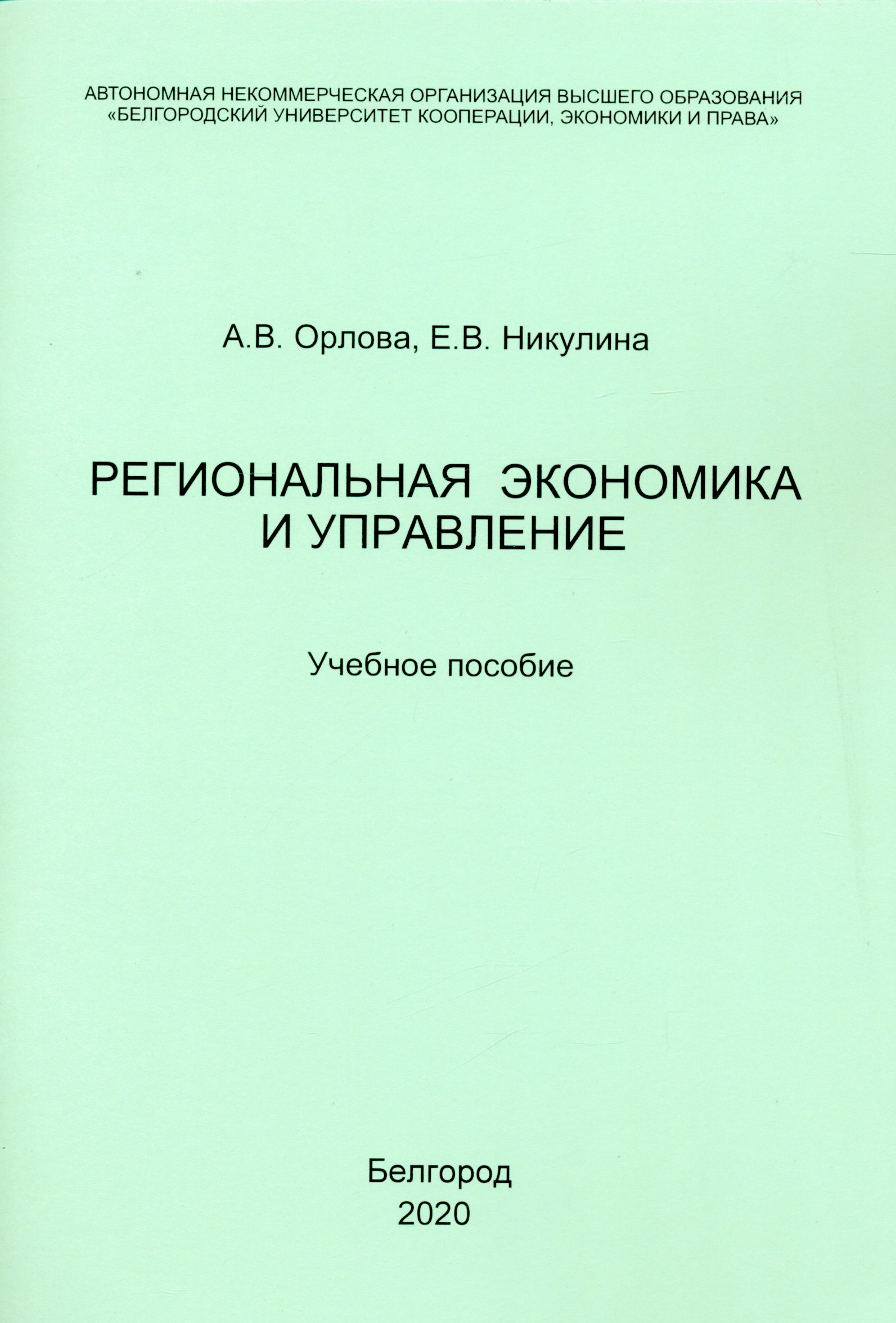 АВТОНОМНАЯ НЕКОММЕРЧЕСКАЯ ОРГАНИЗАЦИЯ ВЫСШЕГО ОБРАЗОВАНИЯ «БЕЛГОРОДСКИЙ УНИВЕРСИТЕТ КООПЕРАЦИИ, ЭКОНОМИКИ И ПРАВА»

А.В. Орлова, Е.В. Никулина

РЕГИОНАЛЬНАЯ ЭКОНОМИКА И УПРАВЛЕНИЕ

Учебное пособие

Белгород
2020